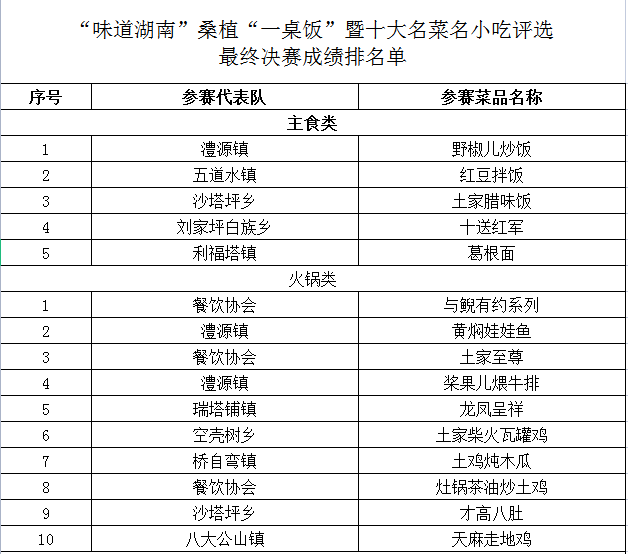 “味道湖南”桑植“一桌饭”暨十大名菜名小吃评选
最终决赛成绩排名单

| 序号 | 参赛代表队 | 参赛菜品名称 |
|---|---|---|
| 主食类 | | |
| 1 | 澧源镇 | 野椒儿炒饭 |
| 2 | 五道水镇 | 红豆拌饭 |
| 3 | 沙塔坪乡 | 土家腊味饭 |
| 4 | 刘家坪白族乡 | 十送红军 |
| 5 | 利福塔镇 | 葛根面 |
| 火锅类 | | |
| 1 | 餐饮协会 | 与鲵有约系列 |
| 2 | 澧源镇 | 黄焖娃娃鱼 |
| 3 | 餐饮协会 | 土家至尊 |
| 4 | 澧源镇 | 桨果儿煨牛排 |
| 5 | 瑞塔铺镇 | 龙凤呈祥 |
| 6 | 空壳树乡 | 土家柴火瓦罐鸡 |
| 7 | 桥自弯镇 | 土鸡炖木瓜 |
| 8 | 餐饮协会 | 灶锅茶油炒土鸡 |
| 9 | 沙塔坪乡 | 才高八肚 |
| 10 | 八大公山镇 | 天麻走地鸡 |